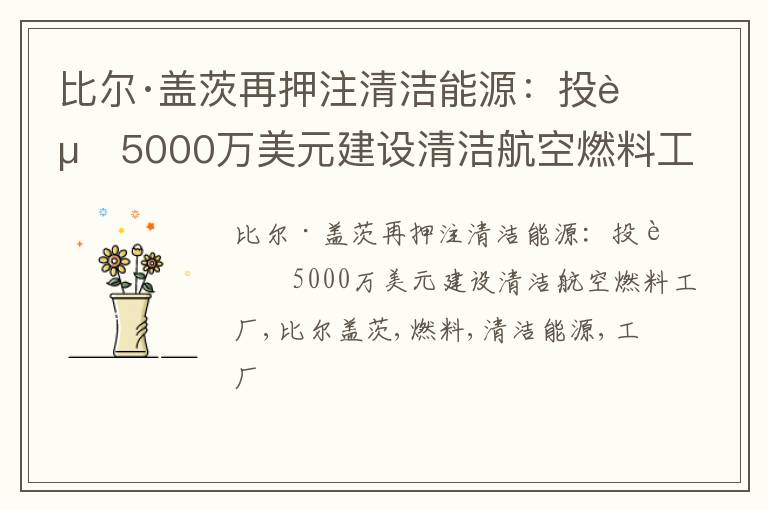 比尔·盖茨再押注清洁能源：投è µ 5000万美元建设清洁航空燃料工

比尔·盖茨再押注清洁能源：投è 5000万美元建设清洁航空燃料工厂，比尔盖茨，燃料，清洁能源，工厂